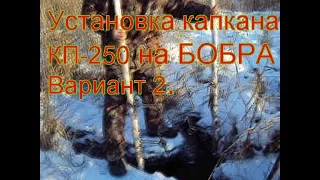 Установка капкана КП-250 на БОБРА Вариант 2.